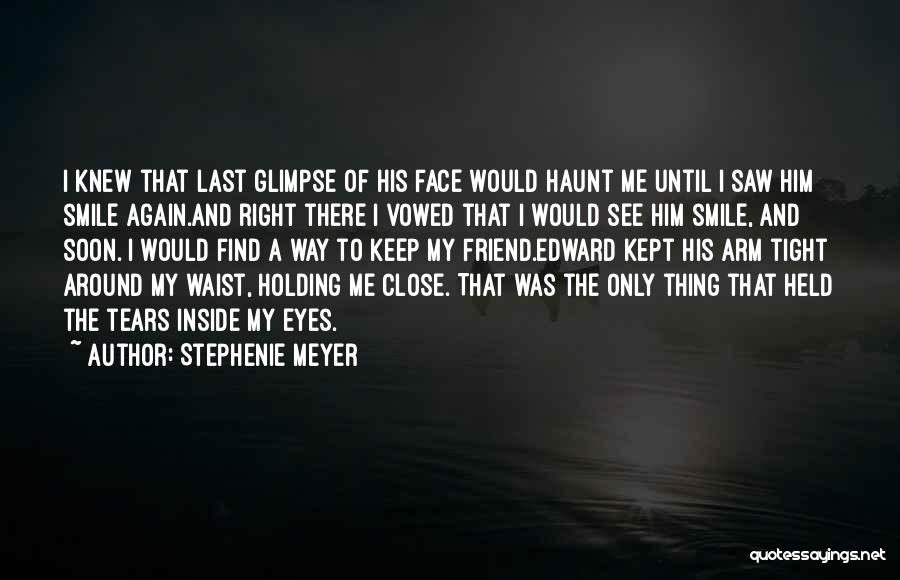 I KNEW THAT LAST GLIMPSE OF HIS FACE WOULD HAUNT ME UNTIL I SAW HIM SMILE AGAIN.AND RIGHT THERE I VOWED THAT I WOULD SEE HIM SMILE, AND SOON. I WOULD FIND A WAY TO KEEP MY FRIEND.EDWARD KEPT HIS ARM TIGHT AROUND MY WAIST, HOLDING ME CLOSE. THAT WAS THE ONLY THING THAT HELD THE TEARS INSIDE MY EYES.

~ AUTHOR: STEPHENIE MEYER

quotessayings.net